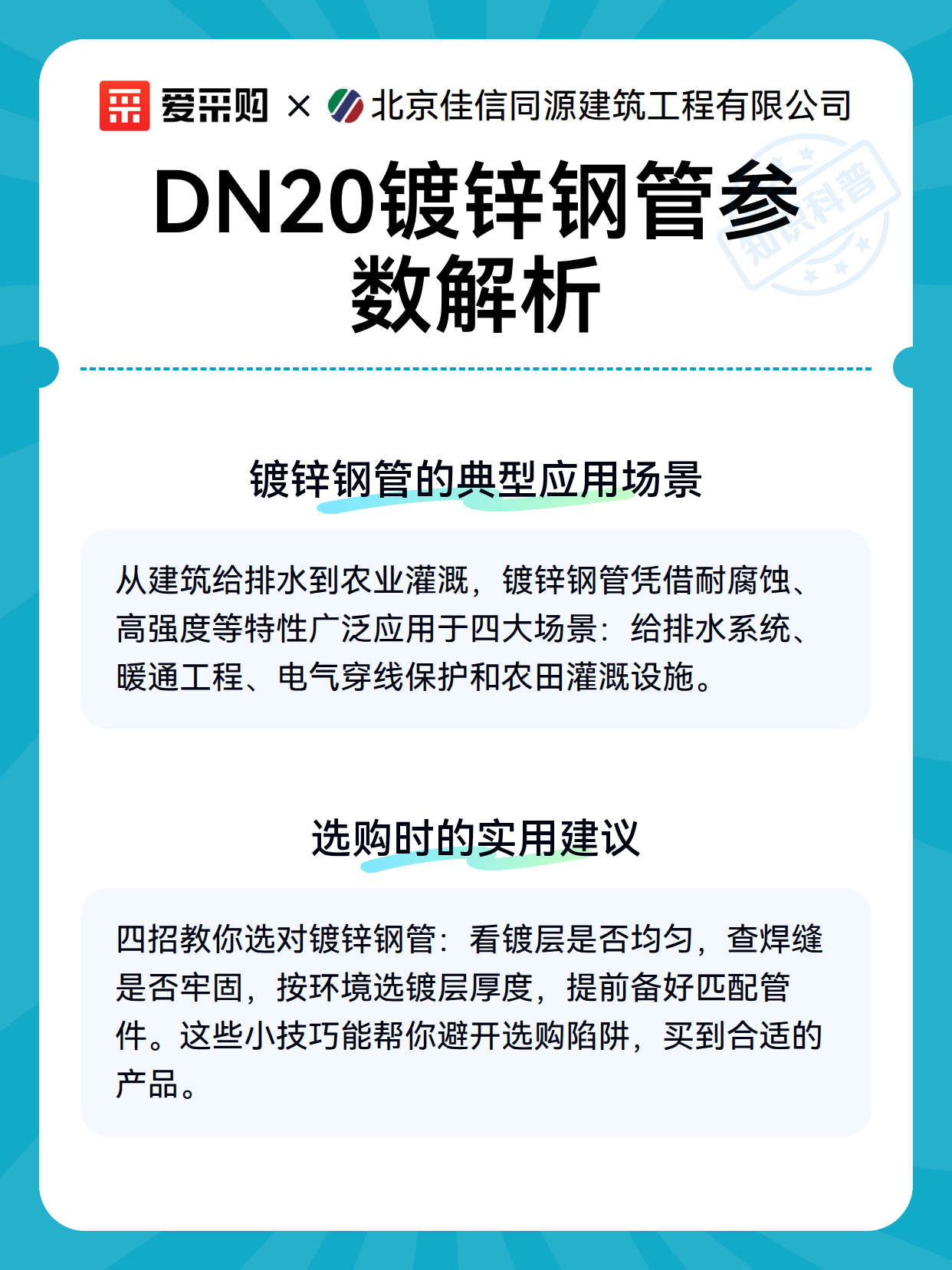 爱采购 × 北京佳信同源建筑工程有限公司

知识科普

DN20镀锌钢管参数解析

镀锌钢管的典型应用场景

从建筑给排水到农业灌溉，镀锌钢管凭借耐腐蚀、高强度等特性广泛应用于四大场景：给排水系统、暖通工程、电气穿线保护和农田灌溉设施。

选购时的实用建议

四招教你选对镀锌钢管：看镀层是否均匀，查焊缝是否牢固，按环境选镀层厚度，提前备好匹配管件。这些小技巧能帮你避开选购陷阱，买到合适的产品。